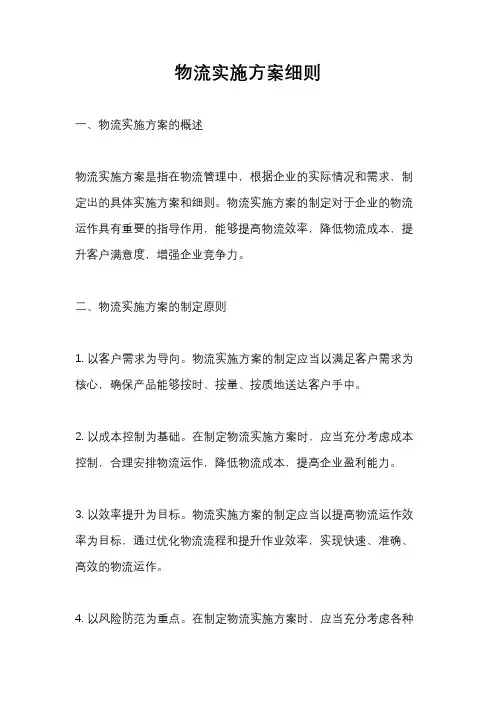 物流实施方案细则

一、物流实施方案的概述

物流实施方案是指在物流管理中，根据企业的实际情况和需求，制定出的具体实施方案和细则。物流实施方案的制定对于企业的物流运作具有重要的指导作用，能够提高物流效率，降低物流成本，提升客户满意度，增强企业竞争力。

二、物流实施方案的制定原则

1. 以客户需求为导向。物流实施方案的制定应当以满足客户需求为核心，确保产品能够按时、按量、按质地送达客户手中。

2. 以成本控制为基础。在制定物流实施方案时，应当充分考虑成本控制，合理安排物流运作，降低物流成本，提高企业盈利能力。

3. 以效率提升为目标。物流实施方案的制定应当以提高物流运作效率为目标，通过优化物流流程和提升作业效率，实现快速、准确、高效的物流运作。

4. 以风险防范为重点。在制定物流实施方案时，应当充分考虑各种